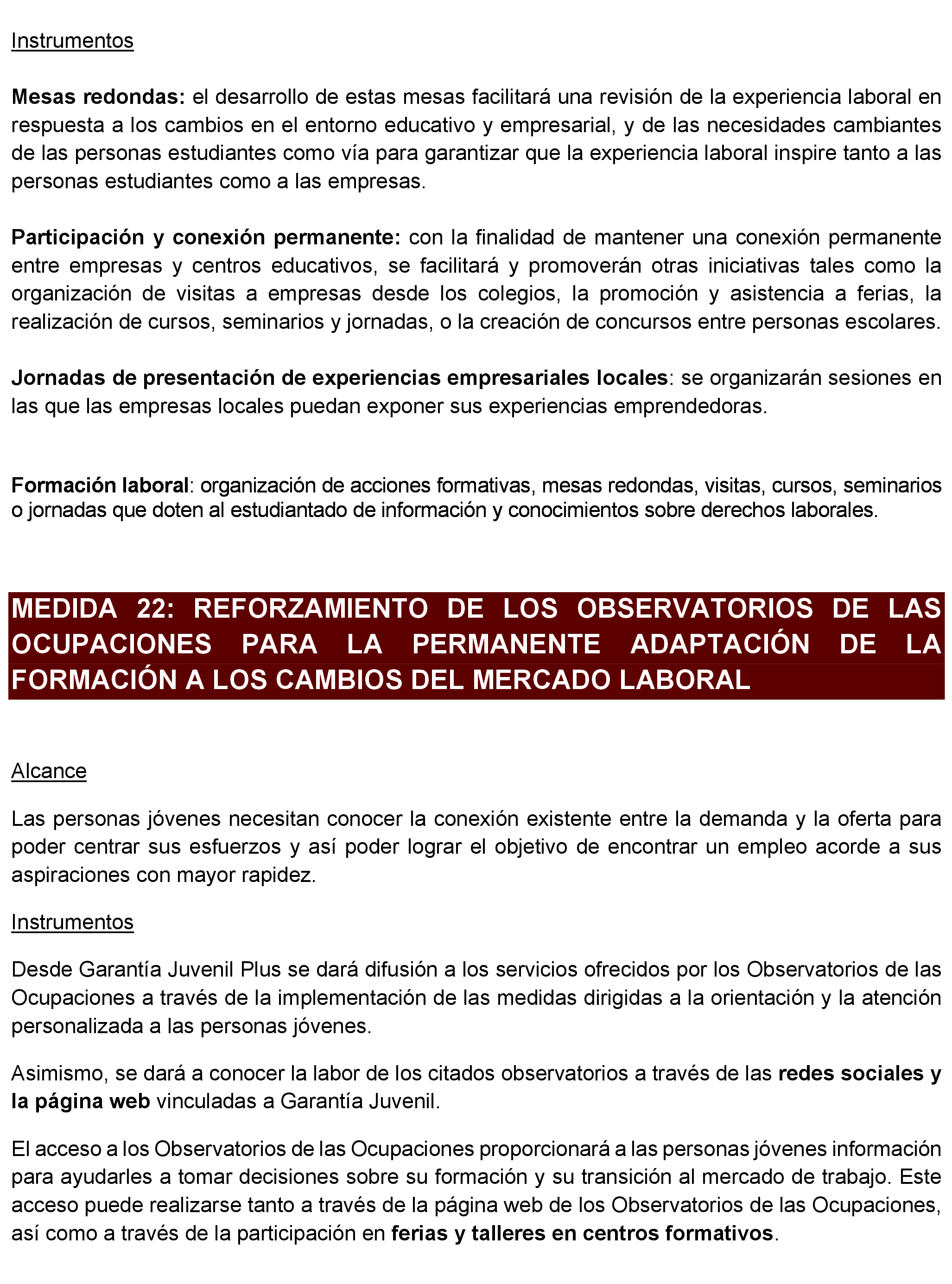 Instrumentos

Mesas redondas: el desarrollo de estas mesas facilitará una revisión de la experiencia laboral en respuesta a los cambios en el entorno educativo y empresarial, y de las necesidades cambiantes de las personas estudiantes como vía para garantizar que la experiencia laboral inspire tanto a las personas estudiantes como a las empresas.

Participación y conexión permanente: con la finalidad de mantener una conexión permanente entre empresas y centros educativos, se facilitará y promoverán otras iniciativas tales como la organización de visitas a empresas desde los colegios, la promoción y asistencia a ferias, la realización de cursos, seminarios y jornadas, o la creación de concursos entre personas escolares.

Jornadas de presentación de experiencias empresariales locales: se organizarán sesiones en las que las empresas locales puedan exponer sus experiencias emprendedoras.

Formación laboral: organización de acciones formativas, mesas redondas, visitas, cursos, seminarios o jornadas que doten al estudiantado de información y conocimientos sobre derechos laborales.

MEDIDA 22: REFORZAMIENTO DE LOS OBSERVATORIOS DE LAS OCUPACIONES PARA LA PERMANENTE ADAPTACIÓN DE LA FORMACIÓN A LOS CAMBIOS DEL MERCADO LABORAL

Alcance

Las personas jóvenes necesitan conocer la conexión existente entre la demanda y la oferta para poder centrar sus esfuerzos y así poder lograr el objetivo de encontrar un empleo acorde a sus aspiraciones con mayor rapidez.

Instrumentos

Desde Garantía Juvenil Plus se dará difusión a los servicios ofrecidos por los Observatorios de las Ocupaciones a través de la implementación de las medidas dirigidas a la orientación y la atención personalizada a las personas jóvenes.

Asimismo, se dará a conocer la labor de los citados observatorios a través de las redes sociales y la página web vinculadas a Garantía Juvenil.

El acceso a los Observatorios de las Ocupaciones proporcionará a las personas jóvenes información para ayudarles a tomar decisiones sobre su formación y su transición al mercado de trabajo. Este acceso puede realizarse tanto a través de la página web de los Observatorios de las Ocupaciones, así como a través de la participación en ferias y talleres en centros formativos.